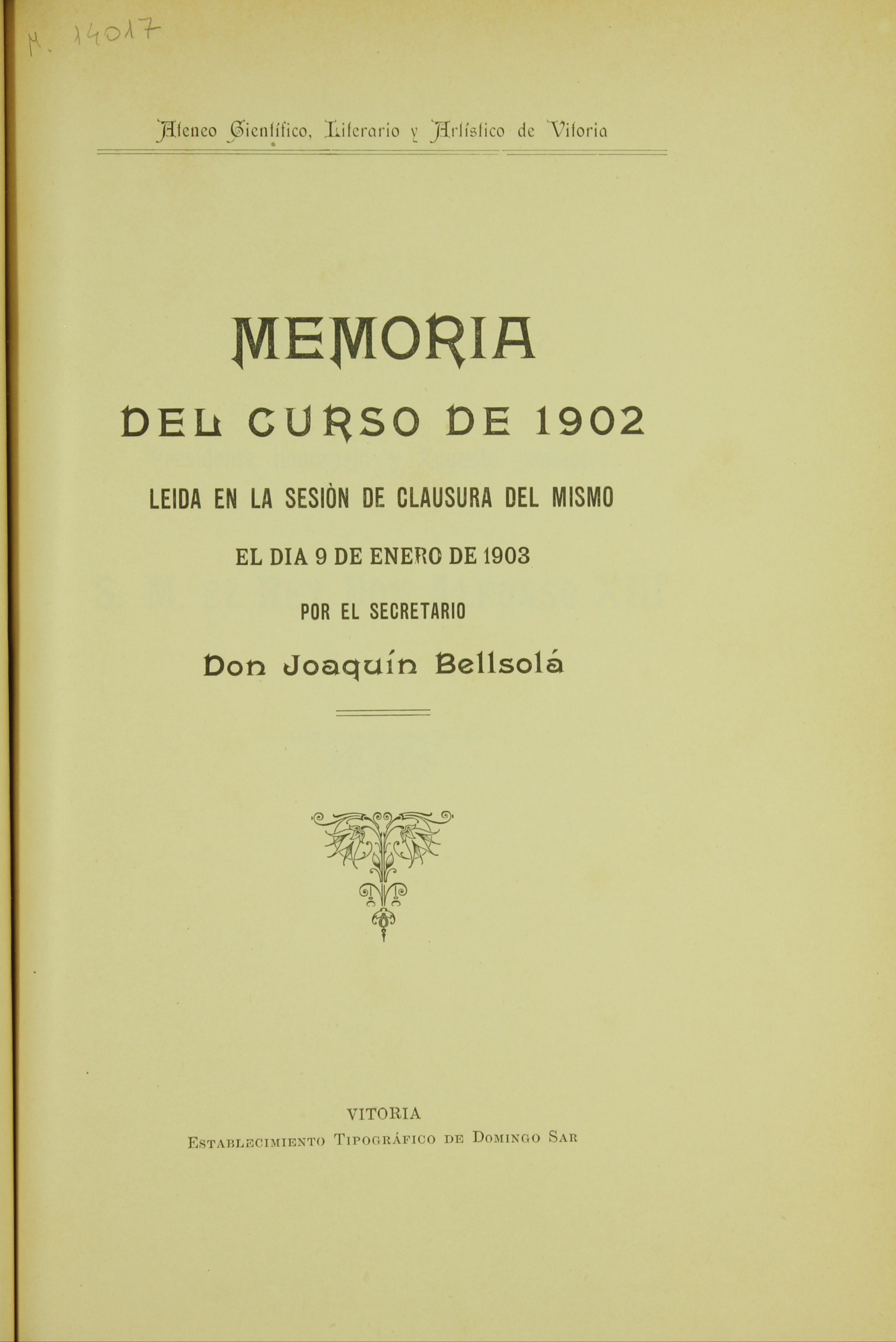 M. 14017

Ateneo Científico, Literario y Artístico de Vitoria

MEMORIA

DEL CURSO DE 1902

LEIDA EN LA SESIÒN DE CLAUSURA DEL MISMO

EL DIA 9 DE ENERO DE 1903

POR EL SECRETARIO

Don Joaquín Bellsolá

VITORIA

Establecimiento Tipográfico de Domingo Sar